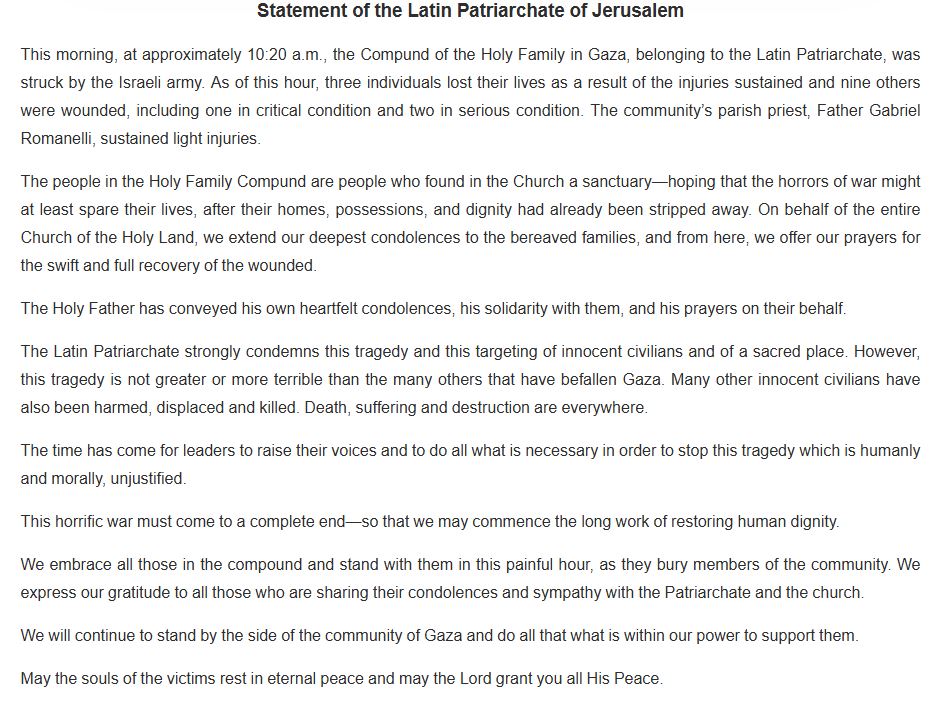 Statement of the Latin Patriarchate of Jerusalem

This morning, at approximately 10:20 a.m., the Compund of the Holy Family in Gaza, belonging to the Latin Patriarchate, was struck by the Israeli army. As of this hour, three individuals lost their lives as a result of the injuries sustained and nine others were wounded, including one in critical condition and two in serious condition. The community's parish priest, Father Gabriel Romanelli, sustained light injuries.

The people in the Holy Family Compund are people who found in the Church a sanctuary—hoping that the horrors of war might at least spare their lives, after their homes, possessions, and dignity had already been stripped away. On behalf of the entire Church of the Holy Land, we extend our deepest condolences to the bereaved families, and from here, we offer our prayers for the swift and full recovery of the wounded.

The Holy Father has conveyed his own heartfelt condolences, his solidarity with them, and his prayers on their behalf.

The Latin Patriarchate strongly condemns this tragedy and this targeting of innocent civilians and of a sacred place. However, this tragedy is not greater or more terrible than the many others that have befallen Gaza. Many other innocent civilians have also been harmed, displaced and killed. Death, suffering and destruction are everywhere.

The time has come for leaders to raise their voices and to do all what is necessary in order to stop this tragedy which is humanly and morally, unjustified.

This horrific war must come to a complete end—so that we may commence the long work of restoring human dignity.

We embrace all those in the compound and stand with them in this painful hour, as they bury members of the community. We express our gratitude to all those who are sharing their condolences and sympathy with the Patriarchate and the church.

We will continue to stand by the side of the community of Gaza and do all that what is within our power to support them.

May the souls of the victims rest in eternal peace and may the Lord grant you all His Peace.